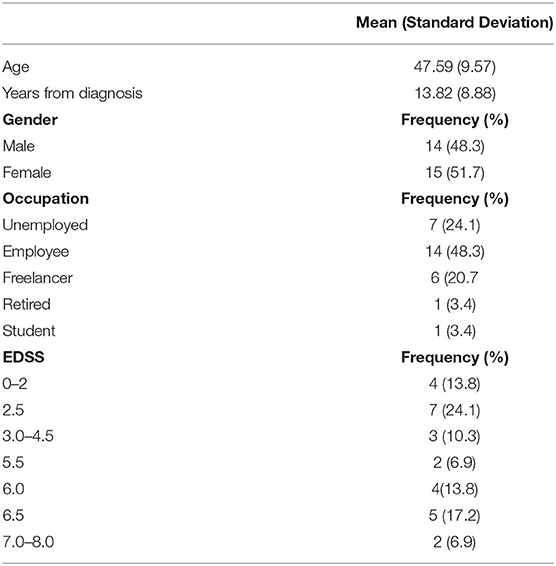 |  | Mean (Standard Deviation) |
|---|---|
| Age | 47.59 (9.57) |
| Years from diagnosis | 13.82 (8.88) |
| **Gender** | **Frequency (%)** |
| Male | 14 (48.3) |
| Female | 15 (51.7) |
| **Occupation** | **Frequency (%)** |
| Unemployed | 7 (24.1) |
| Employee | 14 (48.3) |
| Freelancer | 6 (20.7 |
| Retired | 1 (3.4) |
| Student | 1 (3.4) |
| **EDSS** | **Frequency (%)** |
| 0–2 | 4 (13.8) |
| 2.5 | 7 (24.1) |
| 3.0–4.5 | 3 (10.3) |
| 5.5 | 2 (6.9) |
| 6.0 | 4(13.8) |
| 6.5 | 5 (17.2) |
| 7.0–8.0 | 2 (6.9) |